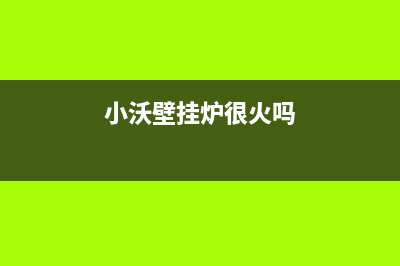 小沃壁挂炉很火吗